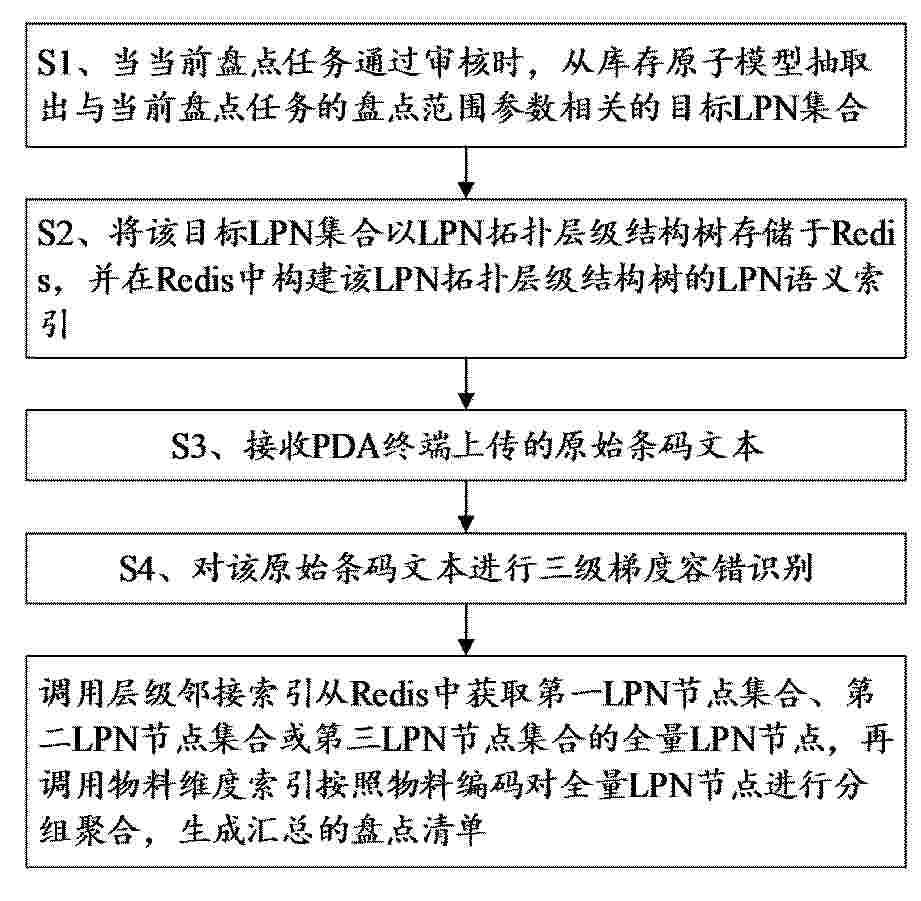 S1、当当前盘点任务通过审核时，从库存原子模型抽取出与当前盘点任务的盘点范围参数相关的目标LPN集合

S2、将该目标LPN集合以LPN拓扑层级结构树存储于Redis，并在Redis中构建该LPN拓扑层级结构树的LPN语义索引

S3、接收PDA终端上传的原始条码文本

S4、对该原始条码文本进行三级梯度容错识别

调用层级邻接索引从Redis中获取第一LPN节点集合、第二LPN节点集合或第三LPN节点集合的全量LPN节点，再调用物料维度索引按照物料编码对全量LPN节点进行分组聚合，生成汇总的盘点清单